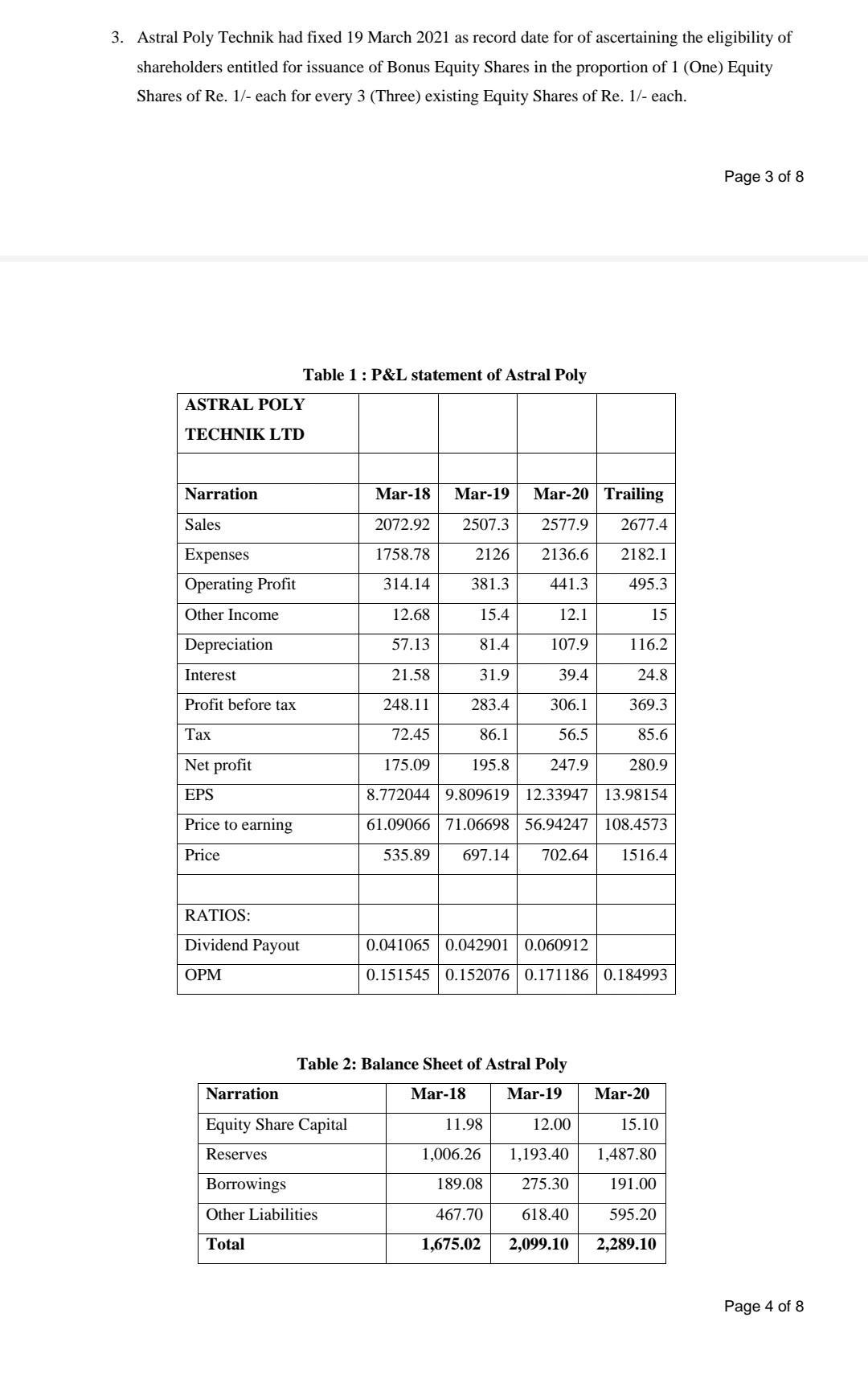 3. Astral Poly Technik had fixed 19 March 2021 as record date for of ascertaining the eligibility of shareholders entitled for issuance of Bonus Equity Shares in the proportion of 1 (One) Equity Shares of Re. 1/- each for every 3 (Three) existing Equity Shares of Re. 1/- each.

Page 3 of 8

Table 1 : P&L statement of Astral Poly

| ASTRAL POLY TECHNIK LTD | | | | |
|---|---|---|---|---|
| | | | | |
| Narration | Mar-18 | Mar-19 | Mar-20 | Trailing |
| Sales | 2072.92 | 2507.3 | 2577.9 | 2677.4 |
| Expenses | 1758.78 | 2126 | 2136.6 | 2182.1 |
| Operating Profit | 314.14 | 381.3 | 441.3 | 495.3 |
| Other Income | 12.68 | 15.4 | 12.1 | 15 |
| Depreciation | 57.13 | 81.4 | 107.9 | 116.2 |
| Interest | 21.58 | 31.9 | 39.4 | 24.8 |
| Profit before tax | 248.11 | 283.4 | 306.1 | 369.3 |
| Tax | 72.45 | 86.1 | 56.5 | 85.6 |
| Net profit | 175.09 | 195.8 | 247.9 | 280.9 |
| EPS | 8.772044 | 9.809619 | 12.33947 | 13.98154 |
| Price to earning | 61.09066 | 71.06698 | 56.94247 | 108.4573 |
| Price | 535.89 | 697.14 | 702.64 | 1516.4 |
| | | | | |
| RATIOS: | | | | |
| Dividend Payout | 0.041065 | 0.042901 | 0.060912 | |
| OPM | 0.151545 | 0.152076 | 0.171186 | 0.184993 |

Table 2: Balance Sheet of Astral Poly

| Narration | Mar-18 | Mar-19 | Mar-20 |
|---|---|---|---|
| Equity Share Capital | 11.98 | 12.00 | 15.10 |
| Reserves | 1,006.26 | 1,193.40 | 1,487.80 |
| Borrowings | 189.08 | 275.30 | 191.00 |
| Other Liabilities | 467.70 | 618.40 | 595.20 |
| Total | 1,675.02 | 2,099.10 | 2,289.10 |

Page 4 of 8